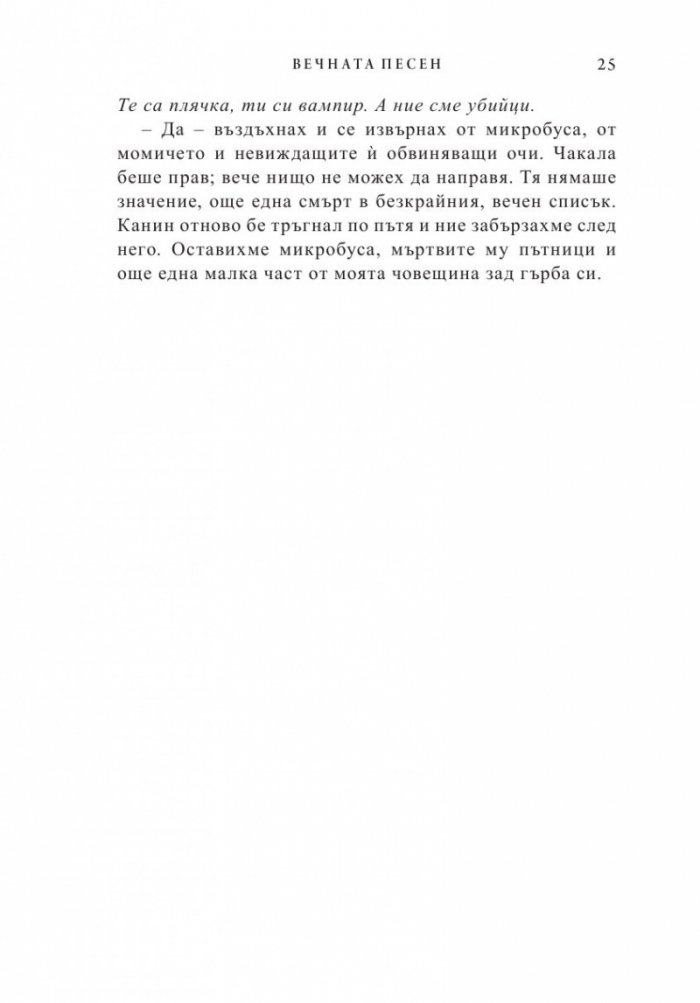 ВЕЧНАТА ПЕСЕН 25

Те са плячка, ти си вампир. А ние сме убийци.

– Да – въздъхнах и се извърнах от микробуса, от момичето и невиждащите ѝ обвиняващи очи. Чакала беше прав; вече нищо не можех да направя. Тя нямаше значение, още една смърт в безкрайния, вечен списък. Канин отново бе тръгнал по пътя и ние забързахме след него. Оставихме микробуса, мъртвите му пътници и още една малка част от моята човещина зад гърба си.